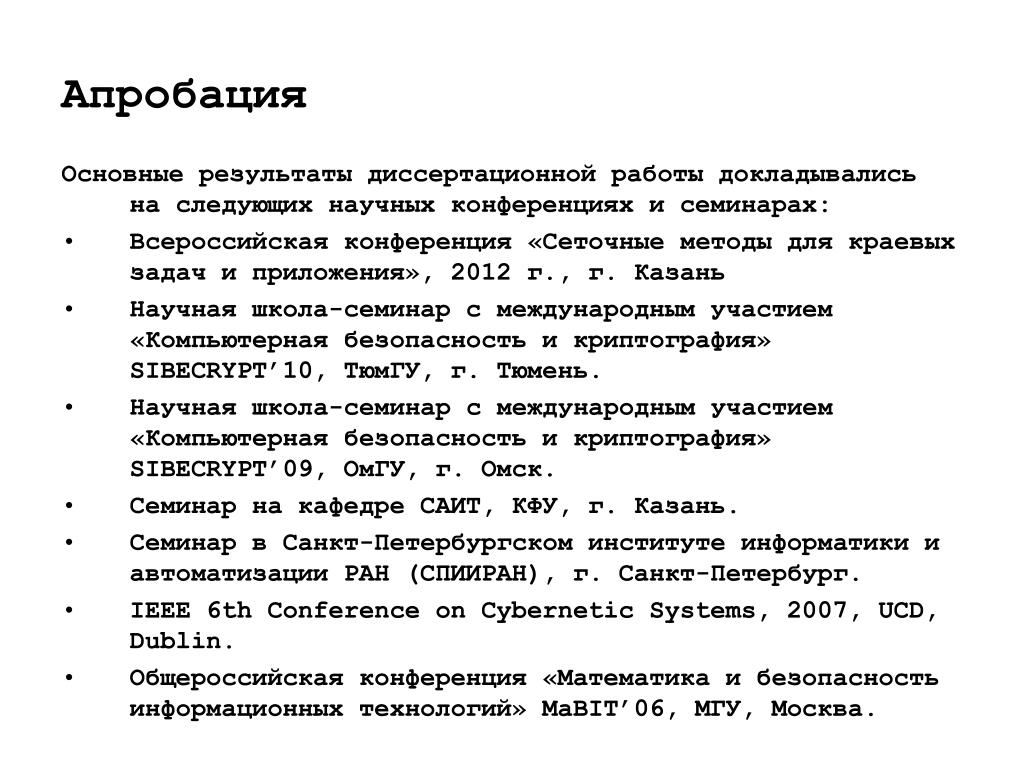 Апробация

Основные результаты диссертационной работы докладывались на следующих научных конференциях и семинарах:

• Всероссийская конференция «Сеточные методы для краевых задач и приложения», 2012 г., г. Казань
• Научная школа-семинар с международным участием «Компьютерная безопасность и криптография» SIBECRYPT’10, ТюмГУ, г. Тюмень.
• Научная школа-семинар с международным участием «Компьютерная безопасность и криптография» SIBECRYPT’09, ОмГУ, г. Омск.
• Семинар на кафедре САИТ, КФУ, г. Казань.
• Семинар в Санкт-Петербургском институте информатики и автоматизации РАН (СПИИРАН), г. Санкт-Петербург.
• IEEE 6th Conference on Cybernetic Systems, 2007, UCD, Dublin.
• Общероссийская конференция «Математика и безопасность информационных технологий» MaBIT’06, МГУ, Москва.